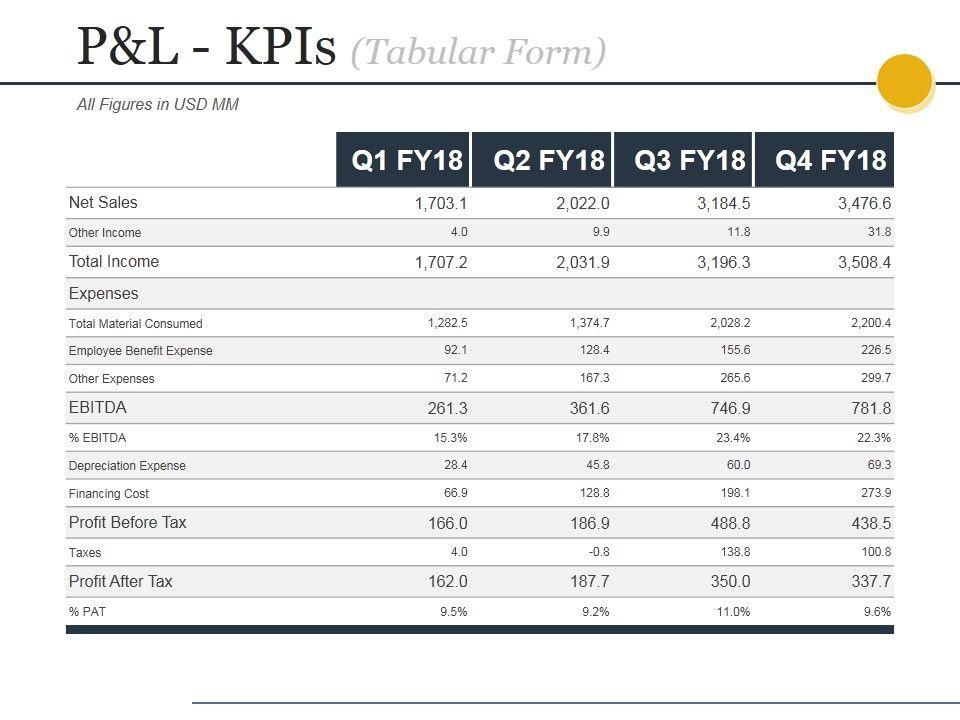 P&L - KPIs (Tabular Form)

All Figures in USD MM

| | Q1 FY18 | Q2 FY18 | Q3 FY18 | Q4 FY18 |
|---|---|---|---|---|
| Net Sales | 1,703.1 | 2,022.0 | 3,184.5 | 3,476.6 |
| Other Income | 4.0 | 9.9 | 11.8 | 31.8 |
| Total Income | 1,707.2 | 2,031.9 | 3,196.3 | 3,508.4 |
| Expenses | | | | |
| Total Material Consumed | 1,282.5 | 1,374.7 | 2,028.2 | 2,200.4 |
| Employee Benefit Expense | 92.1 | 128.4 | 155.6 | 226.5 |
| Other Expenses | 71.2 | 167.3 | 265.6 | 299.7 |
| EBITDA | 261.3 | 361.6 | 746.9 | 781.8 |
| % EBITDA | 15.3% | 17.8% | 23.4% | 22.3% |
| Depreciation Expense | 28.4 | 45.8 | 60.0 | 69.3 |
| Financing Cost | 66.9 | 128.8 | 198.1 | 273.9 |
| Profit Before Tax | 166.0 | 186.9 | 488.8 | 438.5 |
| Taxes | 4.0 | -0.8 | 138.8 | 100.8 |
| Profit After Tax | 162.0 | 187.7 | 350.0 | 337.7 |
| % PAT | 9.5% | 9.2% | 11.0% | 9.6% |